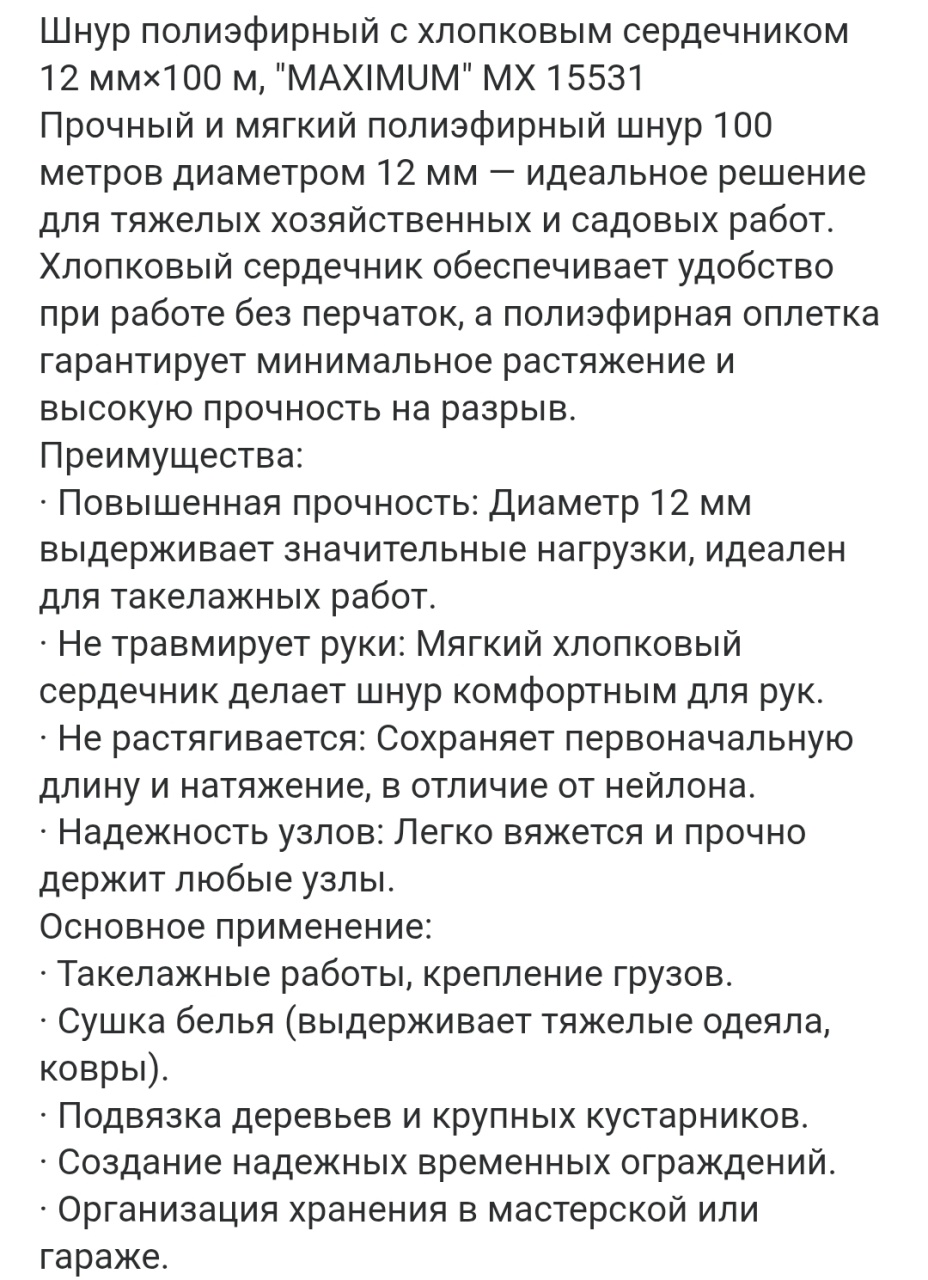 Шнур полиэфирный с хлопковым сердечником 12 мм×100 м, "MAXIMUM" MX 15531
Прочный и мягкий полиэфирный шнур 100 метров диаметром 12 мм — идеальное решение для тяжелых хозяйственных и садовых работ. Хлопковый сердечник обеспечивает удобство при работе без перчаток, а полиэфирная оплетка гарантирует минимальное растяжение и высокую прочность на разрыв.
Преимущества:
· Повышенная прочность: Диаметр 12 мм выдерживает значительные нагрузки, идеален для такелажных работ.
· Не травмирует руки: Мягкий хлопковый сердечник делает шнур комфортным для рук.
· Не растягивается: Сохраняет первоначальную длину и натяжение, в отличие от нейлона.
· Надежность узлов: Легко вяжется и прочно держит любые узлы.
Основное применение:
· Такелажные работы, крепление грузов.
· Сушка белья (выдерживает тяжелые одеяла, ковры).
· Подвязка деревьев и крупных кустарников.
· Создание надежных временных ограждений.
· Организация хранения в мастерской или гараже.